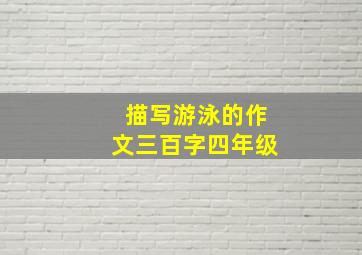 描写游泳的作文三百字四年级